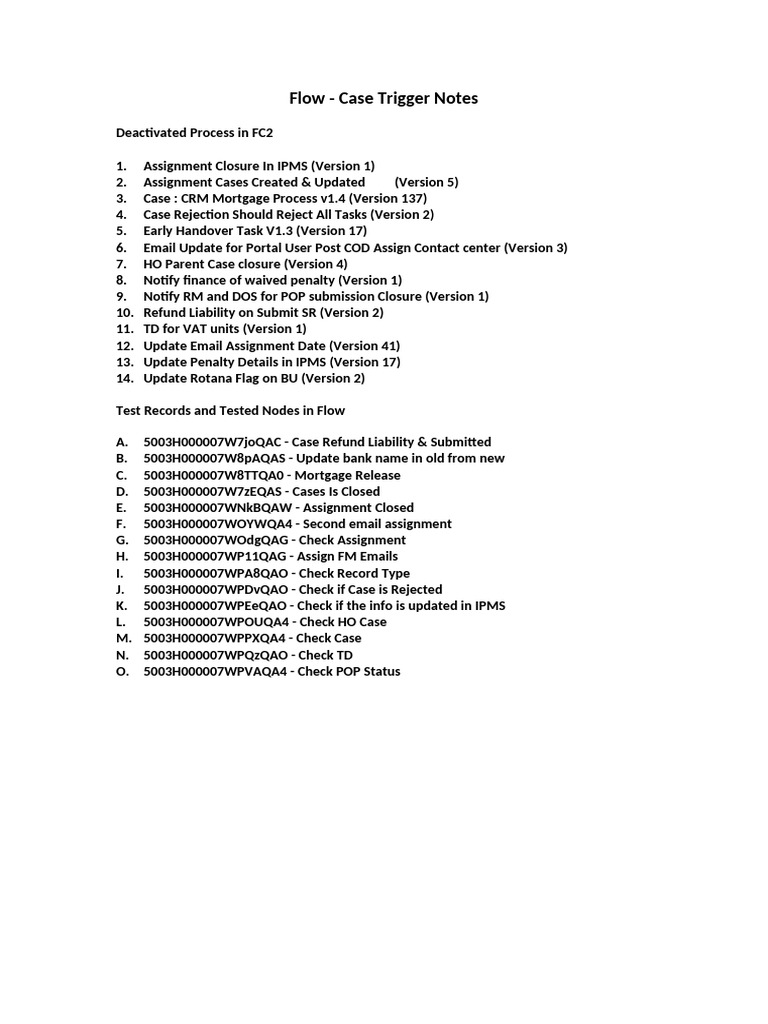 Flow - Case Trigger Notes

Deactivated Process in FC2

1. Assignment Closure In IPMS (Version 1)
2. Assignment Cases Created & Updated (Version 5)
3. Case : CRM Mortgage Process v1.4 (Version 137)
4. Case Rejection Should Reject All Tasks (Version 2)
5. Early Handover Task V1.3 (Version 17)
6. Email Update for Portal User Post COD Assign Contact center (Version 3)
7. HO Parent Case closure (Version 4)
8. Notify finance of waived penalty (Version 1)
9. Notify RM and DOS for POP submission Closure (Version 1)
10. Refund Liability on Submit SR (Version 2)
11. TD for VAT units (Version 1)
12. Update Email Assignment Date (Version 41)
13. Update Penalty Details in IPMS (Version 17)
14. Update Rotana Flag on BU (Version 2)

Test Records and Tested Nodes in Flow

A. 5003H000007W7joQAC - Case Refund Liability & Submitted
B. 5003H000007W8pAQAS - Update bank name in old from new
C. 5003H000007W8TTQA0 - Mortgage Release
D. 5003H000007W7zEQAS - Cases Is Closed
E. 5003H000007WNkBQAW - Assignment Closed
F. 5003H000007WOYWQA4 - Second email assignment
G. 5003H000007WOdgQAG - Check Assignment
H. 5003H000007WP11QAG - Assign FM Emails
I. 5003H000007WPA8QAO - Check Record Type
J. 5003H000007WPDvQAO - Check if Case is Rejected
K. 5003H000007WPEeQAO - Check if the info is updated in IPMS
L. 5003H000007WPOUQA4 - Check HO Case
M. 5003H000007WPPXQA4 - Check Case
N. 5003H000007WPQzQAO - Check TD
O. 5003H000007WPVAQA4 - Check POP Status